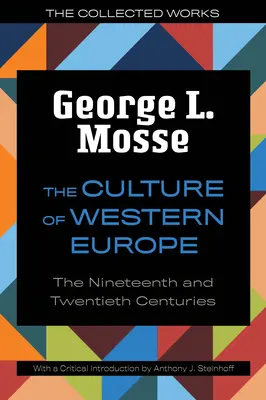 THE COLLECTED WORKS

George L. Mosse

THE CULTURE OF WESTERN EUROPE

The Nineteenth and Twentieth Centuries

With a Critical Introduction by Anthony J. Steinhoff